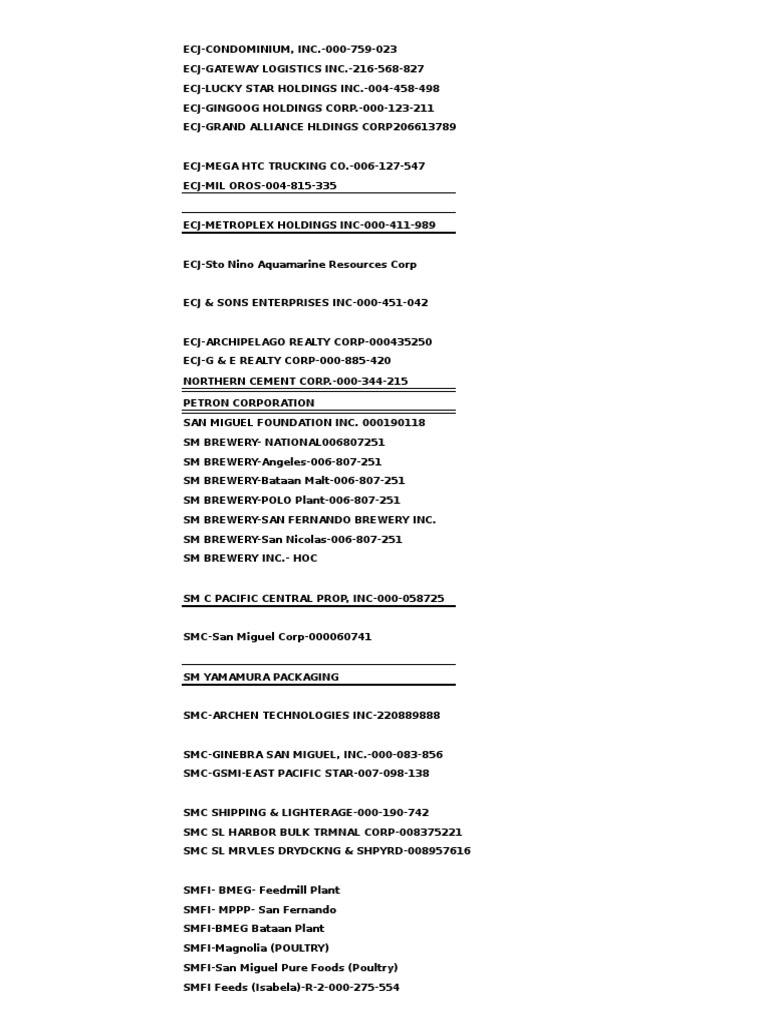 ECJ-CONDOMINIUM, INC.-000-759-023
ECJ-GATEWAY LOGISTICS INC.-216-568-827
ECJ-LUCKY STAR HOLDINGS INC.-004-458-498
ECJ-GINGOOG HOLDINGS CORP.-000-123-211
ECJ-GRAND ALLIANCE HLDINGS CORP206613789

ECJ-MEGA HTC TRUCKING CO.-006-127-547
ECJ-MIL OROS-004-815-335

ECJ-METROPLEX HOLDINGS INC-000-411-989

ECJ-Sto Nino Aquamarine Resources Corp

ECJ & SONS ENTERPRISES INC-000-451-042

ECJ-ARCHIPELAGO REALTY CORP-000435250
ECJ-G & E REALTY CORP-000-885-420
NORTHERN CEMENT CORP.-000-344-215
PETRON CORPORATION
SAN MIGUEL FOUNDATION INC. 000190118
SM BREWERY- NATIONAL006807251
SM BREWERY-Angeles-006-807-251
SM BREWERY-Bataan Malt-006-807-251
SM BREWERY-POLO Plant-006-807-251
SM BREWERY-SAN FERNANDO BREWERY INC.
SM BREWERY-San Nicolas-006-807-251
SM BREWERY INC.- HOC

SM C PACIFIC CENTRAL PROP, INC-000-058725

SMC-San Miguel Corp-000060741

SM YAMAMURA PACKAGING

SMC-ARCHEN TECHNOLOGIES INC-220889888

SMC-GINEBRA SAN MIGUEL, INC.-000-083-856
SMC-GSMI-EAST PACIFIC STAR-007-098-138

SMC SHIPPING & LIGHTERAGE-000-190-742
SMC SL HARBOR BULK TRMNAL CORP-008375221
SMC SL MRVLES DRYDCKNG & SHPYRD-008957616

SMFI- BMEG- Feedmill Plant
SMFI- MPPP- San Fernando
SMFI-BMEG Bataan Plant
SMFI-Magnolia (POULTRY)
SMFI-San Miguel Pure Foods (Poultry)
SMFI Feeds (Isabela)-R-2-000-275-554